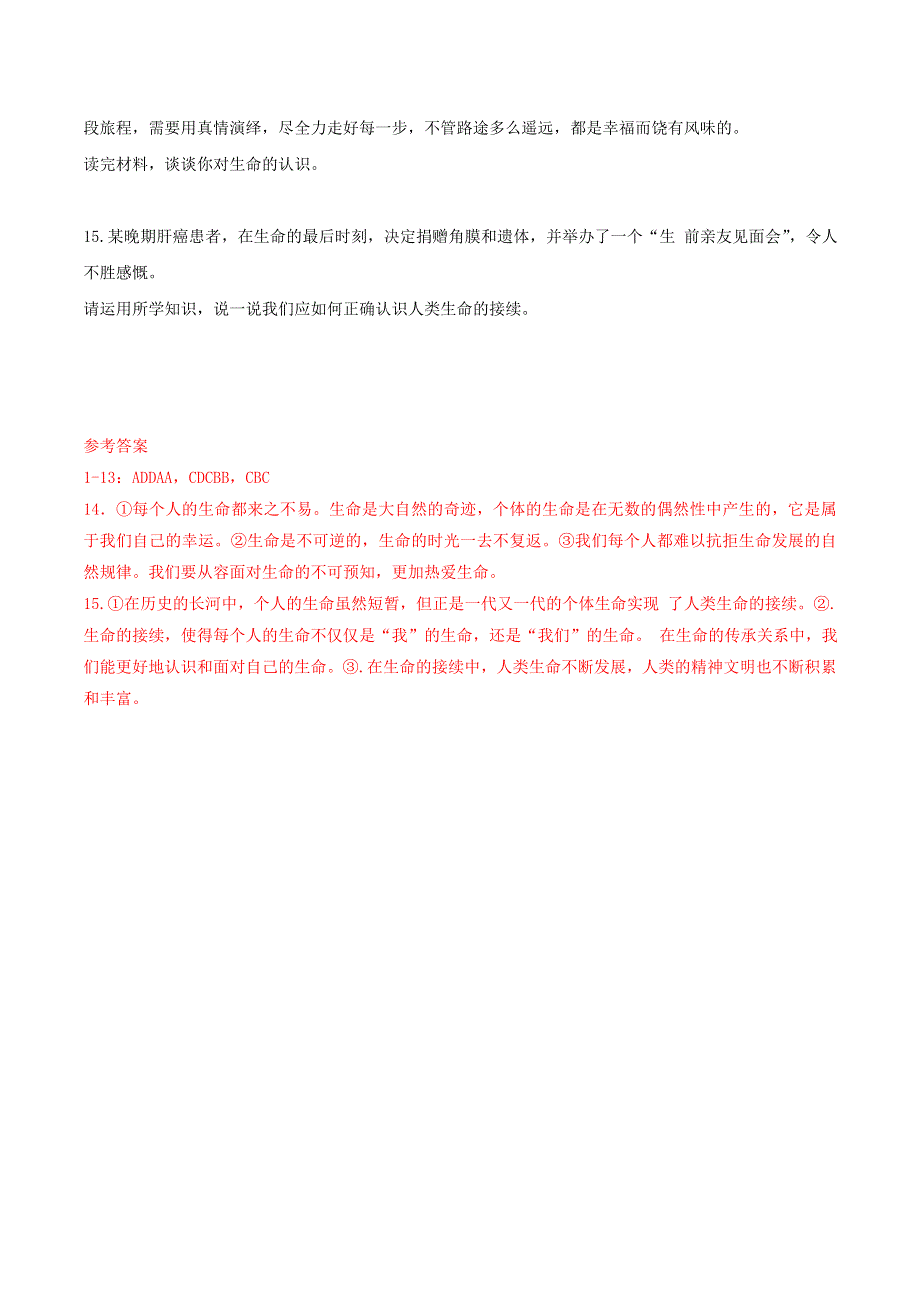 段旅程，需要用真情演绎，尽全力走好每一步，不管路途多么遥远，都是幸福而饶有风味的。
读完材料，谈谈你对生命的认识。

15.某晚期肝癌患者，在生命的最后时刻，决定捐赠角膜和遗体，并举办了一个“生 前亲友见面会”，令人不胜感慨。
请运用所学知识，说一说我们应如何正确认识人类生命的接续。

参考答案
1-13：ADDAA，CDCBB，CBC
14. ①每个人的生命都来之不易。生命是大自然的奇迹，个体的生命是在无数的偶然性中产生的，它是属于我们自己的幸运。②生命是不可逆的，生命的时光一去不复返。③我们每个人都难以抗拒生命发展的自然规律。我们要从容面对生命的不可预知，更加热爱生命。
15.①在历史的长河中，个人的生命虽然短暂，但正是一代又一代的个体生命实现 了人类生命的接续。②.生命的接续，使得每个人的生命不仅仅是“我”的生命，还是“我们”的生命。 在生命的传承关系中，我们能更好地认识和面对自己的生命。③.在生命的接续中，人类生命不断发展，人类的精神文明也不断积累和丰富。